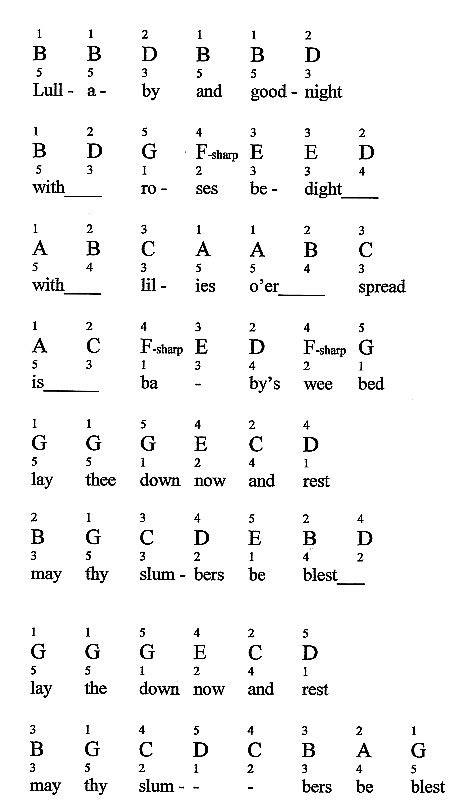 1 1 2 1 1 2
B B D B B D
5 5 3 5 5 3
Lull - a - by and good - night

1 2 5 4 3 3 2
B D G F-sharp E E D
5 3 1 2 3 3 4
with____ ro - ses be - dight____

1 2 3 1 1 2 3
A B C A A B C
5 4 3 5 5 4 3
with____ lil - ies o'er_____ spread

1 2 4 3 2 4 5
A C F-sharp E D F-sharp G
5 3 1 3 4 2 1
is______ ba - by's wee bed

1 1 5 4 2 4
G G G E C D
5 5 1 2 4 1
lay thee down now and rest

2 1 3 4 5 2 4
B G C D E B D
3 5 3 2 1 4 2
may thy slum - bers be blest___

1 1 5 4 2 5
G G G E C D
5 5 1 2 4 1
lay the down now and rest

3 1 4 5 4 3 2 1
B G C D C B A G
3 5 2 1 2 3 4 5
may thy slum - - - bers be blest